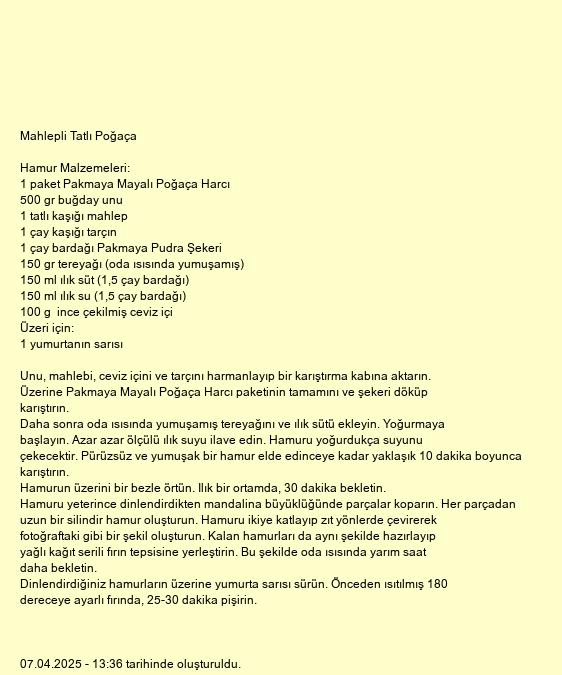 Mahlepli Tatlı Poğaça

Hamur Malzemeleri:
1 paket Pakmaya Mayalı Poğaça Harcı
500 gr buğday unu
1 tatlı kaşığı mahlep
1 çay kaşığı tarçın
1 çay bardağı Pakmaya Pudra Şekeri
150 gr tereyağı (oda ısısında yumuşamış)
150 ml ılık süt (1,5 çay bardağı)
150 ml ılık su (1,5 çay bardağı)
100 g ince çekilmiş ceviz içi
Üzeri için:
1 yumurtanın sarısı

Unu, mahlebi, ceviz içini ve tarçını harmanlayıp bir karıştırma kabına aktarın.
Üzerine Pakmaya Mayalı Poğaça Harcı paketinin tamamını ve şekeri döküp karıştırın.
Daha sonra oda ısısında yumuşamış tereyağını ve ılık sütü ekleyin. Yoğurmaya başlayın. Azar azar ölçülü ılık suyu ilave edin. Hamuru yoğurdukça suyunu çekecektir. Pürüzsüz ve yumuşak bir hamur elde edinceye kadar yaklaşık 10 dakika boyunca karıştırın.
Hamurun üzerini bir bezle örtün. Ilık bir ortamda, 30 dakika bekletin.
Hamuru yeterince dinlendirdikten mandalina büyüklüğünde parçalar koparın. Her parçadan uzun bir silindir hamur oluşturun. Hamuru ikiye katlayıp zıt yönlerde çevirerek fotoğraftaki gibi bir şekil oluşturun. Kalan hamurları da aynı şekilde hazırlayıp yağlı kağıt serili fırın tepsisine yerleştirin. Bu şekilde oda ısısında yarım saat daha bekletin.
Dinlendirdiğiniz hamurların üzerine yumurta sarısı sürün. Önceden ısıtılmış 180 dereceye ayarlı fırında, 25-30 dakika pişirin.

07.04.2025 - 13:36 tarihinde oluşturuldu.